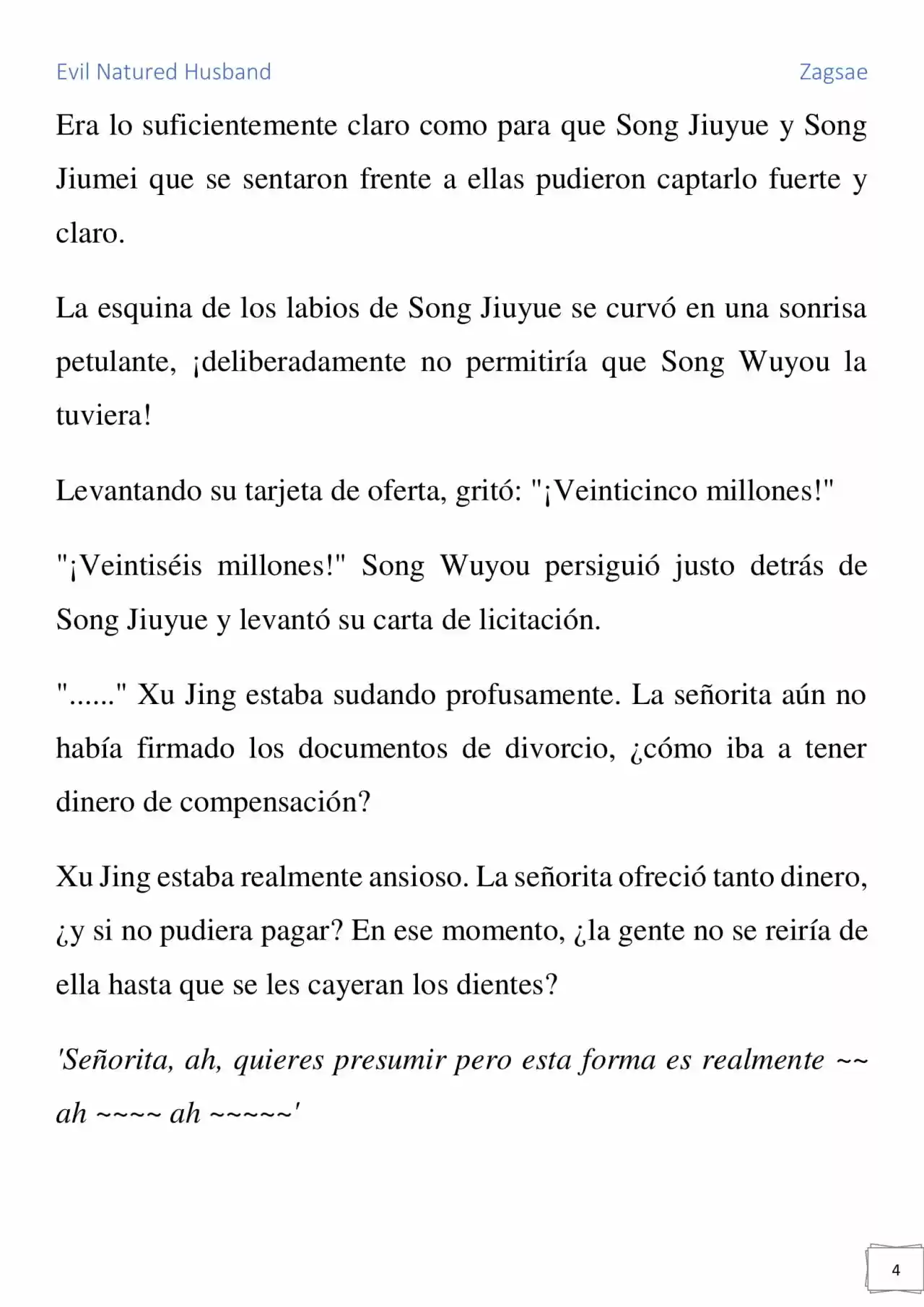 Evil Natured Husband Zagsae

Era lo suficientemente claro como para que Song Jiuyue y Song Jiumei que se sentaron frente a ellas pudieron captarlo fuerte y claro.

La esquina de los labios de Song Jiuyue se curvó en una sonrisa petulante, ¡deliberadamente no permitiría que Song Wuyou la tuviera!

Levantando su tarjeta de oferta, gritó: "¡Veinticinco millones!"

"¡Veintiséis millones!" Song Wuyou persiguió justo detrás de Song Jiuyue y levantó su carta de licitación.

"......" Xu Jing estaba sudando profusamente. La señorita aún no había firmado los documentos de divorcio, ¿cómo iba a tener dinero de compensación?

Xu Jing estaba realmente ansioso. La señorita ofreció tanto dinero, ¿y si no pudiera pagar? En ese momento, ¿la gente no se reiría de ella hasta que se les cayeran los dientes?

'Señorita, ah, quieres presumir pero esta forma es realmente ~~ ah ~~~~ ah ~~~~~'

4